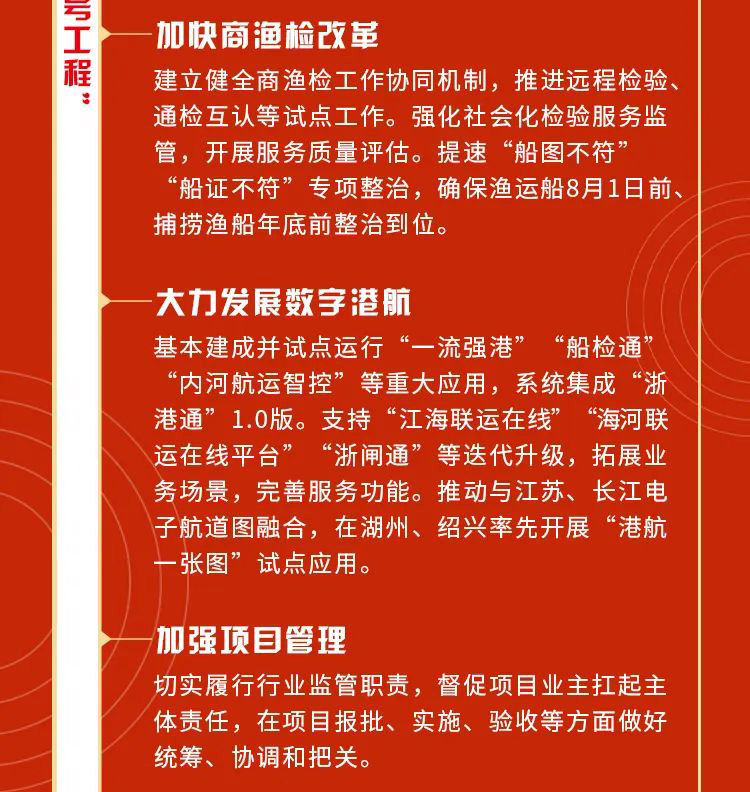 号工程：

加快商渔检改革

建立健全商渔检工作协同机制，推进远程检验、通检互认等试点工作。强化社会化检验服务监管，开展服务质量评估。提速“船图不符”“船证不符”专项整治，确保渔运船8月1日前、捕捞渔船年底前整治到位。

大力发展数字港航

基本建成并试点运行“一流强港”“船检通”“内河航运智控”等重大应用，系统集成“浙港通”1.0版。支持“江海联运在线”“海河联运在线平台”“浙闸通”等迭代升级，拓展业务场景，完善服务功能。推动与江苏、长江电子航道图融合，在湖州、绍兴率先开展“港航一张图”试点应用。

加强项目管理

切实履行行业监管职责，督促项目业主扛起主体责任，在项目报批、实施、验收等方面做好统筹、协调和把关。